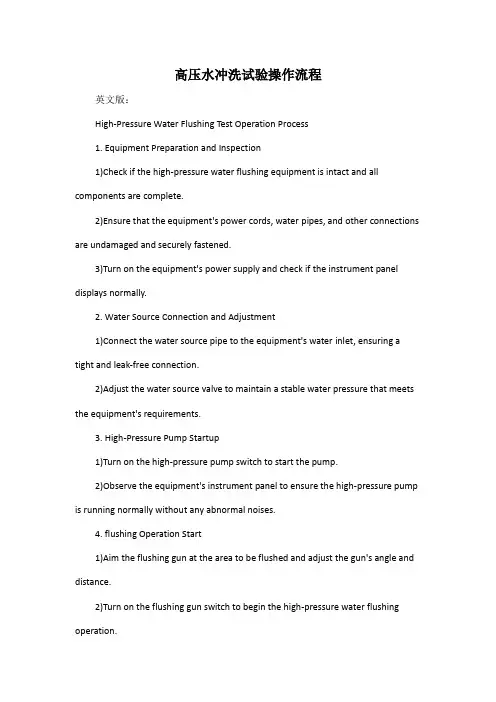 高压水冲洗试验操作流程

英文版：

High-Pressure Water Flushing Test Operation Process

1. Equipment Preparation and Inspection

1)Check if the high-pressure water flushing equipment is intact and all components are complete.

2)Ensure that the equipment's power cords, water pipes, and other connections are undamaged and securely fastened.

3)Turn on the equipment's power supply and check if the instrument panel displays normally.

2. Water Source Connection and Adjustment

1)Connect the water source pipe to the equipment's water inlet, ensuring a tight and leak-free connection.

2)Adjust the water source valve to maintain a stable water pressure that meets the equipment's requirements.

3. High-Pressure Pump Startup

1)Turn on the high-pressure pump switch to start the pump.

2)Observe the equipment's instrument panel to ensure the high-pressure pump is running normally without any abnormal noises.

4. flushing Operation Start

1)Aim the flushing gun at the area to be flushed and adjust the gun's angle and distance.

2)Turn on the flushing gun switch to begin the high-pressure water flushing operation.